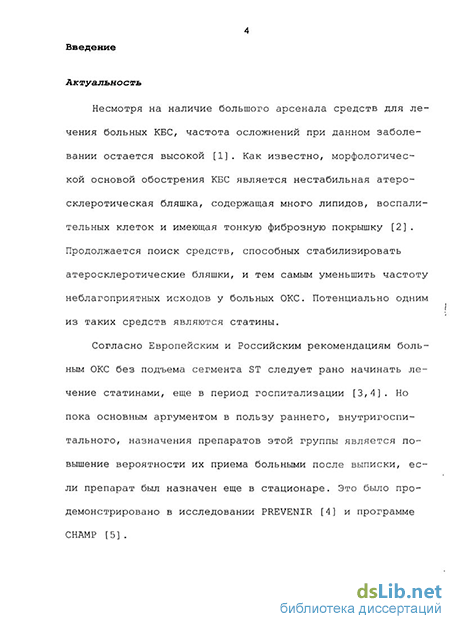 4

Введение

Актуальность

Несмотря на наличие большого арсенала средств для лечения больных КБС, частота осложнений при данном заболевании остается высокой [1]. Как известно, морфологической основой обострения КБС является нестабильная атеросклеротическая бляшка, содержащая много липидов, воспалительных клеток и имеющая тонкую фиброзную покрышку [2]. Продолжается поиск средств, способных стабилизировать атеросклеротические бляшки, и тем самым уменьшить частоту неблагоприятных исходов у больных ОКС. Потенциально одним из таких средств являются статины.

Согласно Европейским и Российским рекомендациям больным ОКС без подъема сегмента ST следует рано начинать лечение статинами, еще в период госпитализации [3,4]. Но пока основным аргументом в пользу раннего, внутригоспитального, назначения препаратов этой группы является повышение вероятности их приема больными после выписки, если препарат был назначен еще в стационаре. Это было продемонстрировано в исследовании PREVENIR [4] и программе CHAMP [5].

dsLib.net
библиотека диссертаций